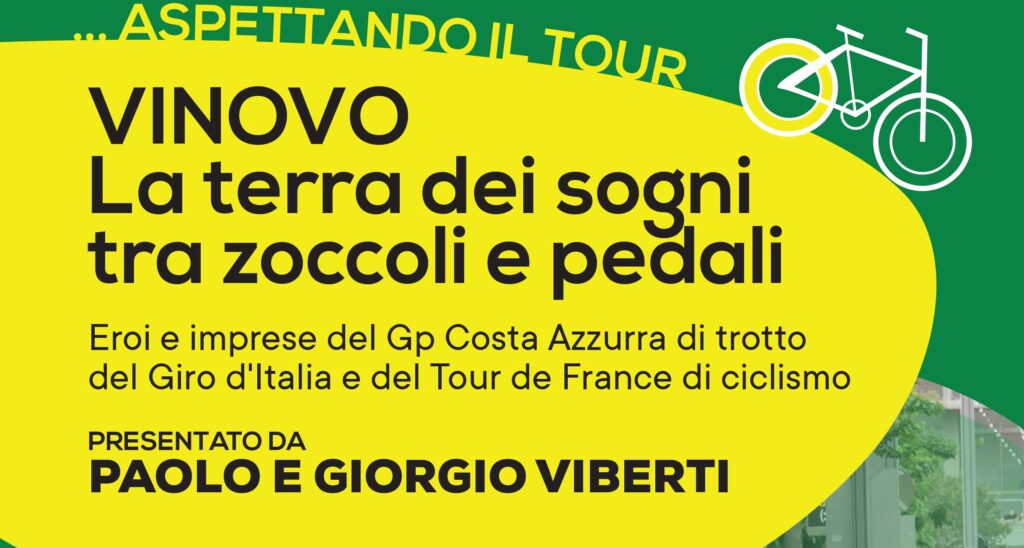 ... ASPETTANDO IL TOUR

VINOVO
La terra dei sogni tra zoccoli e pedali

Eroi e imprese del Gp Costa Azzurra di trotto del Giro d'Italia e del Tour de France di ciclismo

PRESENTATO DA
PAOLO E GIORGIO VIBERTI